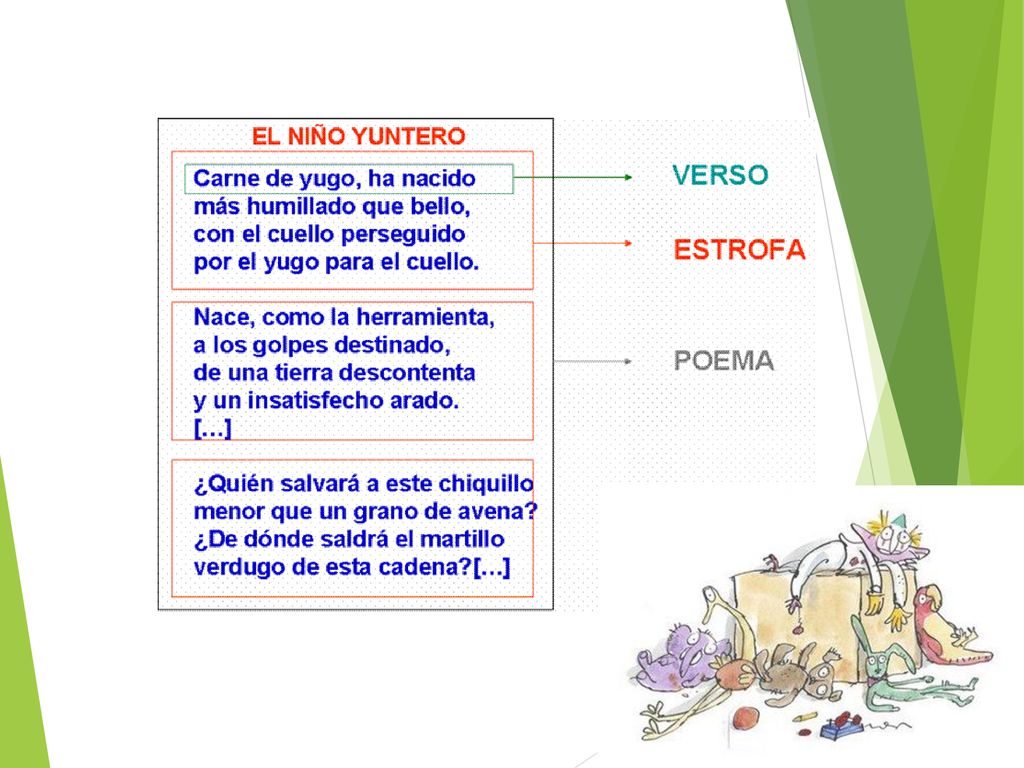 EL NIÑO YUNTERO

Carne de yugo, ha nacido
más humillado que bello,
con el cuello perseguido
por el yugo para el cuello.

Nace, como la herramienta,
a los golpes destinado,
de una tierra descontenta
y un insatisfecho arado.
[…]

¿Quién salvará a este chiquillo
menor que un grano de avena?
¿De dónde saldrá el martillo
verdugo de esta cadena?[…]

VERSO

ESTROFA

POEMA